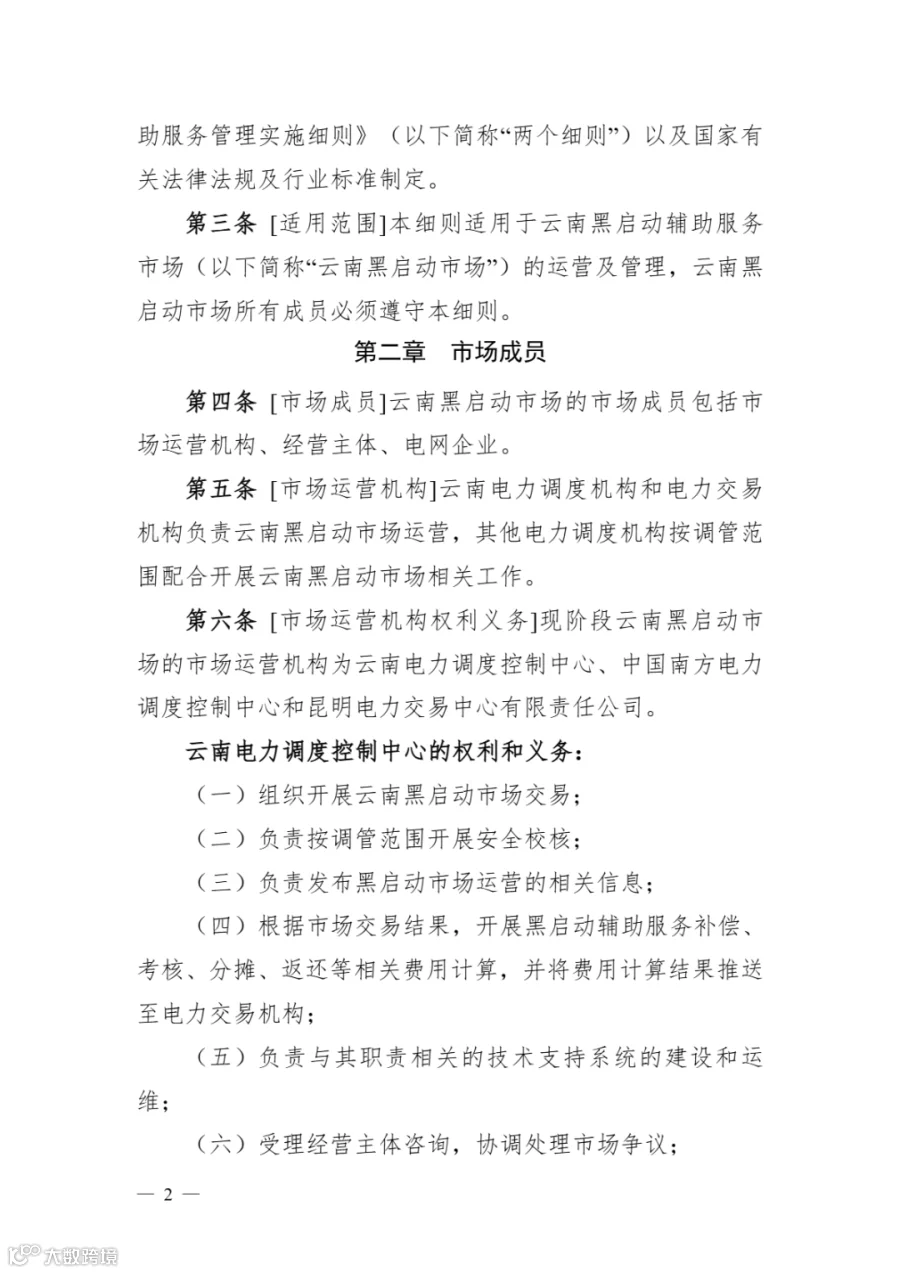 助服务管理实施细则》（以下简称“两个细则”）以及国家有关法律法规及行业标准制定。

第三条 [适用范围]本细则适用于云南黑启动辅助服务市场（以下简称“云南黑启动市场”）的运营及管理，云南黑启动市场所有成员必须遵守本细则。

第二章 市场成员

第四条 [市场成员]云南黑启动市场的市场成员包括市场运营机构、经营主体、电网企业。

第五条 [市场运营机构]云南电力调度机构和电力交易机构负责云南黑启动市场运营，其他电力调度机构按调管范围配合开展云南黑启动市场相关工作。

第六条 [市场运营机构权利义务]现阶段云南黑启动市场的市场运营机构为云南电力调度控制中心、中国南方电力调度控制中心和昆明电力交易中心有限责任公司。

云南电力调度控制中心的权利和义务：

（一）组织开展云南黑启动市场交易；

（二）负责按调管范围开展安全校核；

（三）负责发布黑启动市场运营的相关信息；

（四）根据市场交易结果，开展黑启动辅助服务补偿、考核、分摊、返还等相关费用计算，并将费用计算结果推送至电力交易机构；

（五）负责与其职责相关的技术支持系统的建设和运维；

（六）受理经营主体咨询，协调处理市场争议；

— 2 —

大数跨境